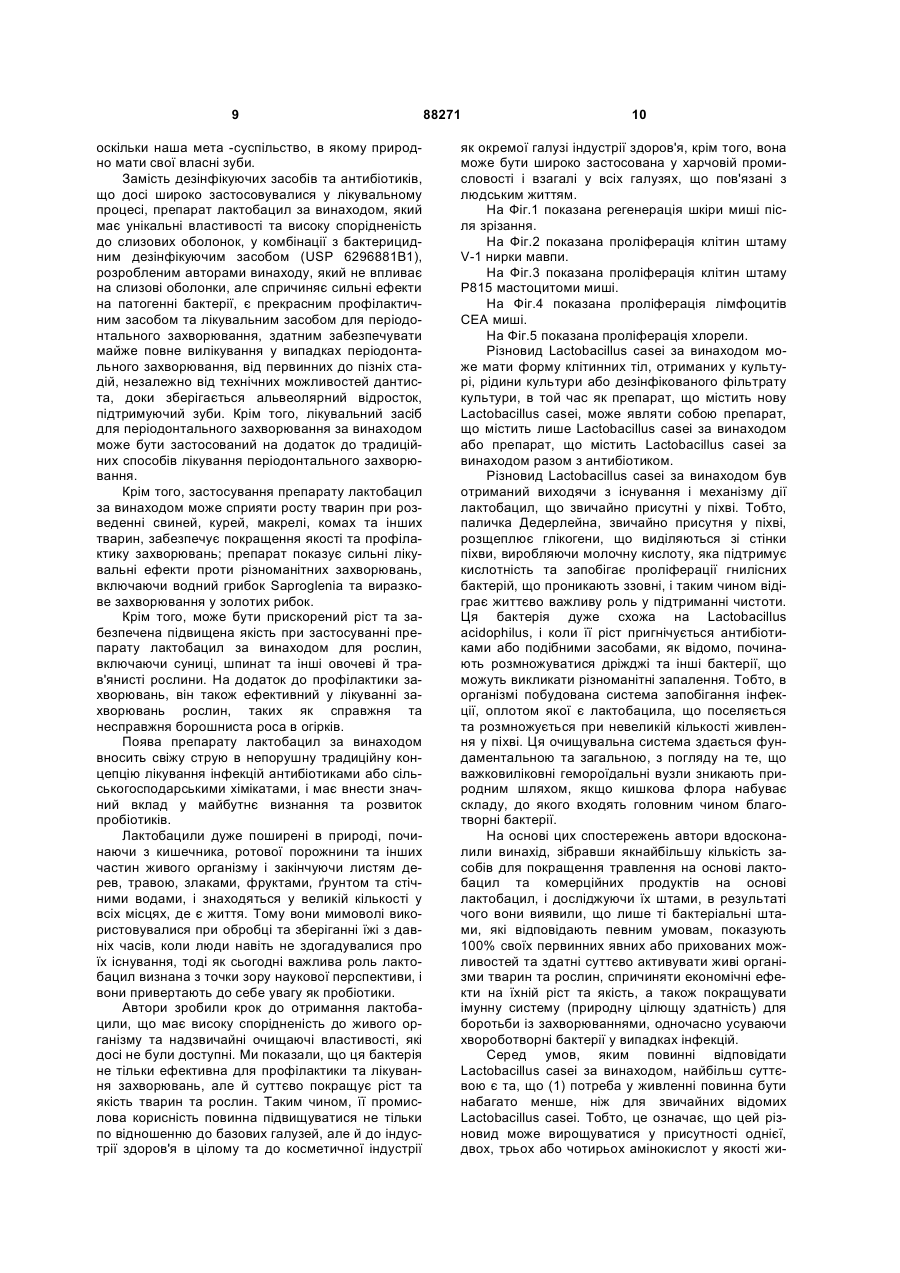 9 88271 10

оскільки наша мета -суспільство, в якому природно мати свої власні зуби.

Замість дезінфікуючих засобів та антибіотиків, що досі широко застосовувалися у лікувальному процесі, препарат лактобацил за винаходом, який має унікальні властивості та високу спорідненість до слизових оболонок, у комбінації з бактерицидним дезінфікуючим засобом (USP 6296881B1), розробленим авторами винаходу, який не впливає на слизові оболонки, але спричиняє сильні ефекти на патогенні бактерії, є прекрасним профілактичним засобом та лікувальним засобом для періодонтального захворювання, здатним забезпечувати майже повне вилікування у випадках періодонтального захворювання, від первинних до пізніх стадій, незалежно від технічних можливостей дантиста, доки зберігається альвеолярний відросток, підтримуючий зуби. Крім того, лікувальний засіб для періодонтального захворювання за винаходом може бути застосований на додаток до традиційних способів лікування періодонтального захворювання.

Крім того, застосування препарату лактобацил за винаходом може сприяти росту тварин при розведенні свиней, курей, макрелі, комах та інших тварин, забезпечує покращення якості та профілактику захворювань; препарат показує сильні лікувальні ефекти проти різноманітних захворювань, включаючи водний грибок Saproglenia та виразкове захворювання у золотих рибок.

Крім того, може бути прискорений ріст та забезпечена підвищена якість при застосуванні препарату лактобацил за винаходом для рослин, включаючи суниці, шпинат та інші овочеві й трав'янисті рослини. На додаток до профілактики захворювань, він також ефективний у лікуванні захворювань рослин, таких як справжня та несправжня борошниста роса в огірків.

Поява препарату лактобацил за винаходом вносить свіжу струю в непорушну традиційну концепцію лікування інфекцій антибіотиками або сільськогосподарськими хімікатами, і має внести значний вклад у майбутнє визнання та розвиток пробіотиків.

Лактобацили дуже поширені в природі, починаючи з кишечника, ротової порожнини та інших частин живого організму і закінчуючи листям дерев, травою, злаками, фруктами, ґрунтом та стічними водами, і знаходяться у великій кількості у всіх місцях, де є життя. Тому вони мимоволі використовувалися при обробці та зберіганні їжі з давніх часів, коли люди навіть не здогадувалися про їх існування, тоді як сьогодні важлива роль лактобацил визнана з точки зору наукової перспективи, і вони привертають до себе увагу як пробіотики.

Автори зробили крок до отримання лактобацили, що має високу спорідненість до живого організму та надзвичайні очищаючі властивості, які досі не були доступні. Ми показали, що ця бактерія не тільки ефективна для профілактики та лікування захворювань, але й суттєво покращує ріст та якість тварин та рослин. Таким чином, її промислова корисність повинна підвищуватися не тільки по відношенню до базових галузей, але й до індустрії здоров'я в цілому та до косметичної індустрії як окремої галузі індустрії здоров'я, крім того, вона може бути широко застосована у харчовій промисловості і взагалі у всіх галузях, що пов'язані з людським життям.

На Фіг.1 показана регенерація шкіри миші після зрізання.

На Фіг.2 показана проліферація клітин штаму V-1 нирки мавпи.

На Фіг.3 показана проліферація клітин штаму P815 мастоцитоми миші.

На Фіг.4 показана проліферація лімфоцитів CEA миші.

На Фіг.5 показана проліферація хлорели.

Різновид Lactobacillus casei за винаходом може мати форму клітинних тіл, отриманих у культурі, рідини культури або дезінфікованого фільтрату культури, в той час як препарат, що містить нову Lactobacillus casei, може являти собою препарат, що містить лише Lactobacillus casei за винаходом або препарат, що містить Lactobacillus casei за винаходом разом з антибіотиком.

Різновид Lactobacillus casei за винаходом був отриманий виходячи з існування і механізму дії лактобацил, що звичайно присутні у піхві. Тобто, паличка Дедерлейна, звичайно присутня у піхві, розщеплює глікогени, що виділяються зі стінки піхви, виробляючи молочну кислоту, яка підтримує кислотність та запобігає проліферації гнилісних бактерій, що проникають ззовні, і таким чином відіграє життєво важливу роль у підтриманні чистоти. Ця бактерія дуже схожа на Lactobacillus acidophilus, і коли її ріст пригнічується антибіотиками або подібними засобами, як відомо, починають розмножуватися дріжджі та інші бактерії, що можуть викликати різноманітні запалення. Тобто, в організмі побудована система запобігання інфекції, оплотом якої є лактобацила, що поселяється та розмножується при невеликій кількості живлення у піхві. Ця очищувальна система здається фундаментальною та загальною, з погляду на те, що важковиліковні гемороїдальні вузли зникають природним шляхом, якщо кишкова флора набуває складу, до якого входять головним чином благотворні бактерії.

На основі цих спостережень автори вдосконалили винахід, зібравши якнайбільшу кількість засобів для покращення травлення на основі лактобацил та комерційних продуктів на основі лактобацил, і досліджуючи їх штами, в результаті чого вони виявили, що лише ті бактеріальні штами, які відповідають певним умовам, показують 100% своїх первинних явних або прихованих можливостей та здатні суттєво активувати живі організми тварин та рослин, спричиняти економічні ефекти на їхній ріст та якість, а також покращувати імунну систему (природну цілющу здатність) для боротьби із захворюваннями, одночасно усуваючи хвороботворні бактерії у випадках інфекцій.

Серед умов, яким повинні відповідати Lactobacillus casei за винаходом, найбільш суттєвою є та, що (1) потреба у живленні повинна бути набагато менше, ніж для звичайних відомих Lactobacillus casei. Тобто, це означає, що цей різновид може вирощуватися у присутності однієї, двох, трьох або чотирьох амінокислот у якості жи-